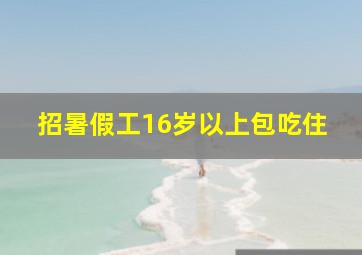 招暑假工16岁以上包吃住